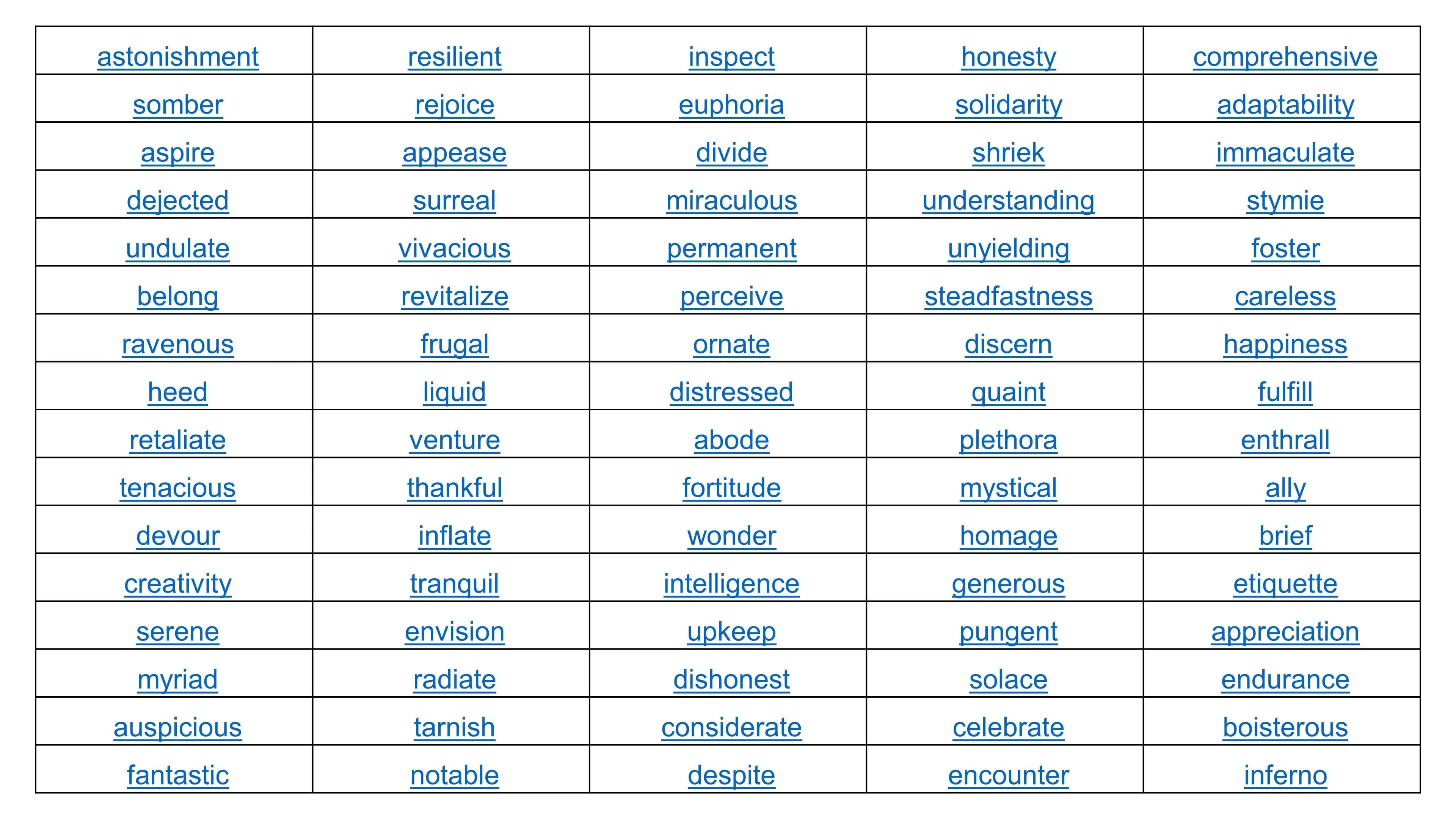 | astonishment | resilient | inspect | honesty | comprehensive |
|---|---|---|---|---|
| somber | rejoice | euphoria | solidarity | adaptability |
| aspire | appease | divide | shriek | immaculate |
| dejected | surreal | miraculous | understanding | stymie |
| undulate | vivacious | permanent | unyielding | foster |
| belong | revitalize | perceive | steadfastness | careless |
| ravenous | frugal | ornate | discern | happiness |
| heed | liquid | distressed | quaint | fulfill |
| retaliate | venture | abode | plethora | enthrall |
| tenacious | thankful | fortitude | mystical | ally |
| devour | inflate | wonder | homage | brief |
| creativity | tranquil | intelligence | generous | etiquette |
| serene | envision | upkeep | pungent | appreciation |
| myriad | radiate | dishonest | solace | endurance |
| auspicious | tarnish | considerate | celebrate | boisterous |
| fantastic | notable | despite | encounter | inferno |